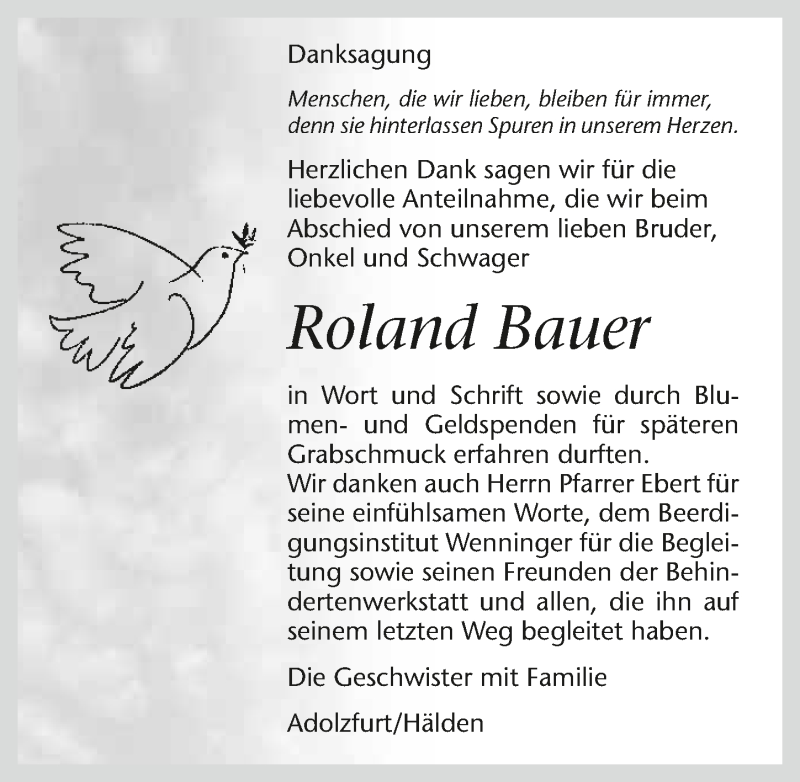 Danksagung

Menschen, die wir lieben, bleiben für immer, denn sie hinterlassen Spuren in unserem Herzen.

Herzlichen Dank sagen wir für die liebevolle Anteilnahme, die wir beim Abschied von unserem lieben Bruder, Onkel und Schwager

Roland Bauer

in Wort und Schrift sowie durch Blumen- und Geldspenden für späteren Grabschmuck erfahren durften.
Wir danken auch Herrn Pfarrer Ebert für seine einfühlsamen Worte, dem Beerdigungsinstitut Wenninger für die Begleitung sowie seinen Freunden der Behindertenwerkstatt und allen, die ihn auf seinem letzten Weg begleitet haben.

Die Geschwister mit Familie

Adolzfurt/Hälden